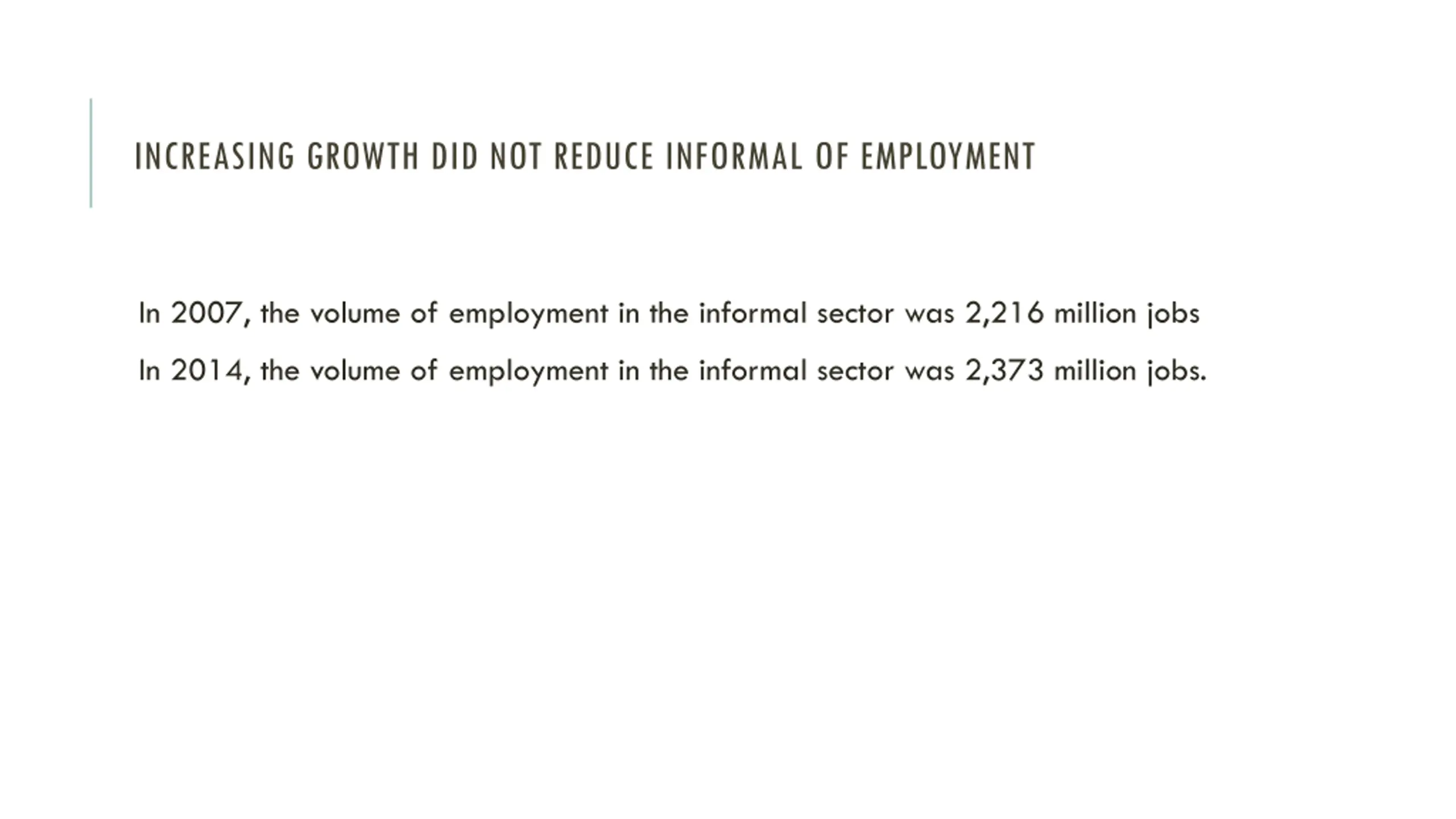 INCREASING GROWTH DID NOT REDUCE INFORMAL OF EMPLOYMENT

In 2007, the volume of employment in the informal sector was 2,216 million jobs

In 2014, the volume of employment in the informal sector was 2,373 million jobs.